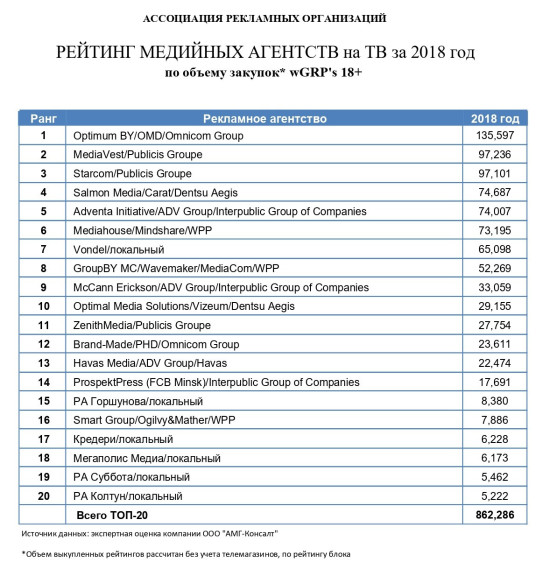 АССОЦИАЦИЯ РЕКЛАМНЫХ ОРГАНИЗАЦИЙ

РЕЙТИНГ МЕДИЙНЫХ АГЕНТСТВ на ТВ за 2018 год
по объему закупок* wGRP's 18+

| Ранг | Рекламное агентство | 2018 год |
|---|---|---|
| 1 | Optimum BY/OMD/Omnicom Group | 135,597 |
| 2 | MediaVest/Publicis Groupe | 97,236 |
| 3 | Starcom/Publicis Groupe | 97,101 |
| 4 | Salmon Media/Carat/Dentsu Aegis | 74,687 |
| 5 | Adventa Initiative/ADV Group/Interpublic Group of Companies | 74,007 |
| 6 | Mediahouse/Mindshare/WPP | 73,195 |
| 7 | Vondel/локальный | 65,098 |
| 8 | GroupBY MC/Wavemaker/MediaCom/WPP | 52,269 |
| 9 | McCann Erickson/ADV Group/Interpublic Group of Companies | 33,059 |
| 10 | Optimal Media Solutions/Vizeum/Dentsu Aegis | 29,155 |
| 11 | ZenithMedia/Publicis Groupe | 27,754 |
| 12 | Brand-Made/PHD/Omnicom Group | 23,611 |
| 13 | Havas Media/ADV Group/Havas | 22,474 |
| 14 | ProspektPress (FCB Minsk)/Interpublic Group of Companies | 17,691 |
| 15 | РА Горшунова/локальный | 8,380 |
| 16 | Smart Group/Ogilvy&Mather/WPP | 7,886 |
| 17 | Кредери/локальный | 6,228 |
| 18 | Мегаполис Медиа/локальный | 6,173 |
| 19 | РА Суббота/локальный | 5,462 |
| 20 | РА Колтун/локальный | 5,222 |
| | Всего ТОП-20 | 862,286 |

Источник данных: экспертная оценка компании ООО "АМГ-Консалт"

*Объем выкупленных рейтингов рассчитан без учета телемагазинов, по рейтингу блока